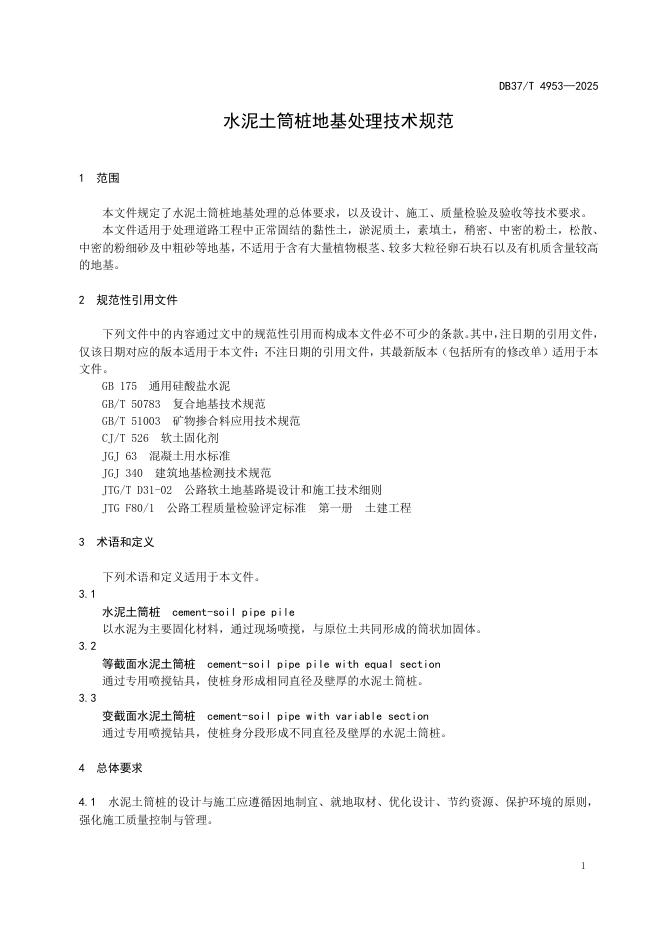 DB37/T 4953—2025

水泥土筒桩地基处理技术规范

1 范围

本文件规定了水泥土筒桩地基处理的总体要求，以及设计、施工、质量检验及验收等技术要求。

本文件适用于处理道路工程中正常固结的黏性土，淤泥质土，素填土，稍密、中密的粉土，松散、中密的粉细砂及中粗砂等地基，不适用于含有大量植物根茎、较多大粒径卵石块石以及有机质含量较高的地基。

2 规范性引用文件

下列文件中的内容通过文中的规范性引用而构成本文件必不可少的条款。其中，注日期的引用文件，仅该日期对应的版本适用于本文件；不注日期的引用文件，其最新版本（包括所有的修改单）适用于本文件。

GB 175 通用硅酸盐水泥
GB/T 50783 复合地基技术规范
GB/T 51003 矿物掺合料应用技术规范
CJ/T 526 软土固化剂
JGJ 63 混凝土用水标准
JGJ 340 建筑地基检测技术规范
JTG/T D31-02 公路软土地基路堤设计和施工技术细则
JTG F80/1 公路工程质量检验评定标准 第一册 土建工程

3 术语和定义

下列术语和定义适用于本文件。

3.1
水泥土筒桩 cement-soil pipe pile
以水泥为主要固化材料，通过现场喷搅，与原位土共同形成的筒状加固体。

3.2
等截面水泥土筒桩 cement-soil pipe pile with equal section
通过专用喷搅钻具，使桩身形成相同直径及壁厚的水泥土筒桩。

3.3
变截面水泥土筒桩 cement-soil pipe with variable section
通过专用喷搅钻具，使桩身分段形成不同直径及壁厚的水泥土筒桩。

4 总体要求

4.1 水泥土筒桩的设计与施工应遵循因地制宜、就地取材、优化设计、节约资源、保护环境的原则，强化施工质量控制与管理。

1